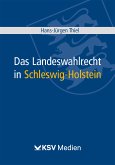 Hans-Jürgen Thiel

Das Landeswahlrecht in Schleswig-Holstein

KSV Medien